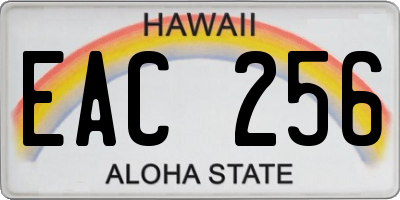 HAWAII

EAC 256

ALOHA STATE